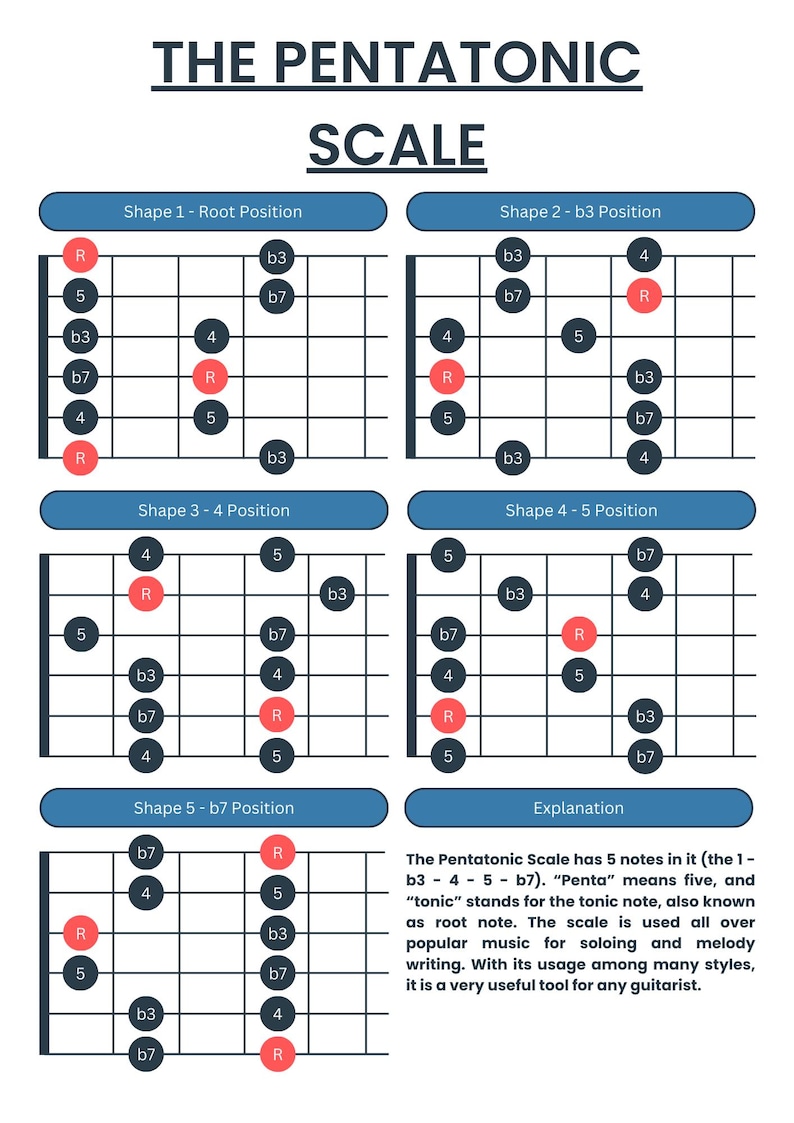 THE PENTATONIC SCALE

Shape 1 - Root Position

R b3
5 b7
b3 4
b7 R
4 5
R b3

Shape 2 - b3 Position

b3 4
b7 R
4 5
R b3
5 b7
b3 4

Shape 3 - 4 Position

4 5
R b3
5 b7
b3 4
b7 R
4 5

Shape 4 - 5 Position

5 b7
b3 4
b7 R
4 5
R b3
5 b7

Shape 5 - b7 Position

b7 R
4 5
R b3
5 b7
b3 4
b7 R

Explanation

The Pentatonic Scale has 5 notes in it (the 1 - b3 - 4 - 5 - b7). "Penta" means five, and "tonic" stands for the tonic note, also known as root note. The scale is used all over popular music for soloing and melody writing. With its usage among many styles, it is a very useful tool for any guitarist.